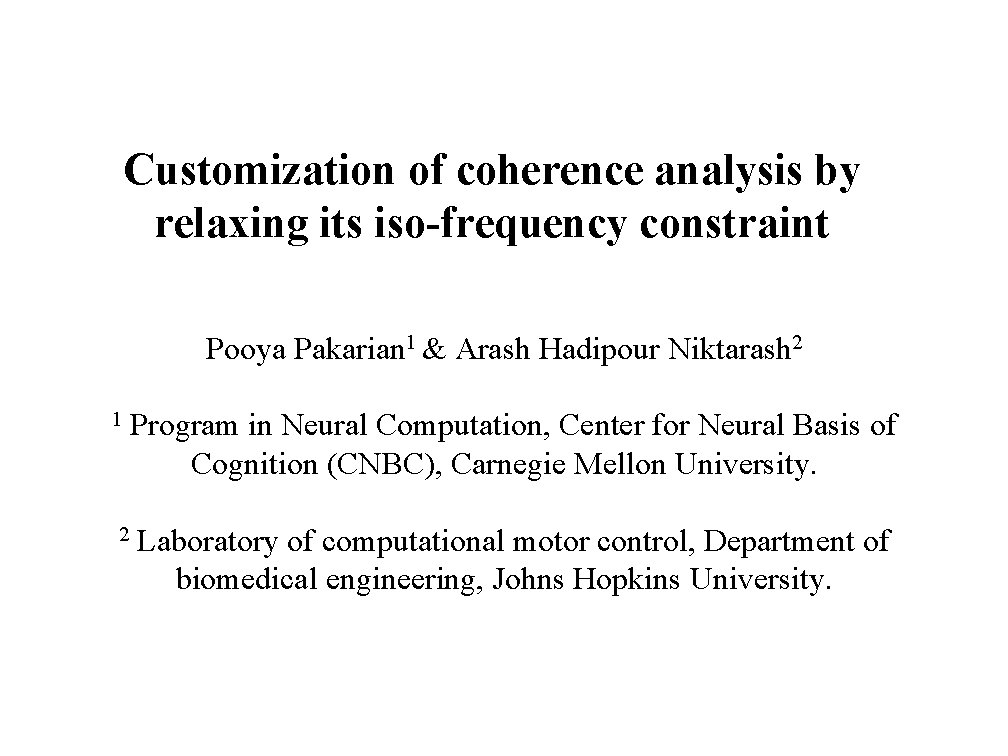 Customization of coherence analysis by relaxing its iso-frequency constraint

Pooya Pakarian$^{1}$ & Arash Hadipour Niktarash$^{2}$

$^{1}$ Program in Neural Computation, Center for Neural Basis of Cognition (CNBC), Carnegie Mellon University.

$^{2}$ Laboratory of computational motor control, Department of biomedical engineering, Johns Hopkins University.